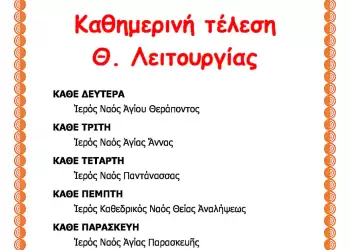 Καθημερινή τέλεση
Θ. Λειτουργίας

ΚΑΘΕ ΔΕΥΤΕΡΑ
Ἱερός Ναός Ἁγίου Θεράποντος

ΚΑΘΕ ΤΡΙΤΗ
Ἱερός Ναός Ἁγίας Ἄννας

ΚΑΘΕ ΤΕΤΑΡΤΗ
Ἱερός Ναός Παντάνασσας

ΚΑΘΕ ΠΕΜΠΤΗ
Ἱερός Καθεδρικός Ναός Θείας Ἀναλήψεως

ΚΑΘΕ ΠΑΡΑΣΚΕΥΗ
Ἱερός Ναός Ἁγίας Παρασκευῆς